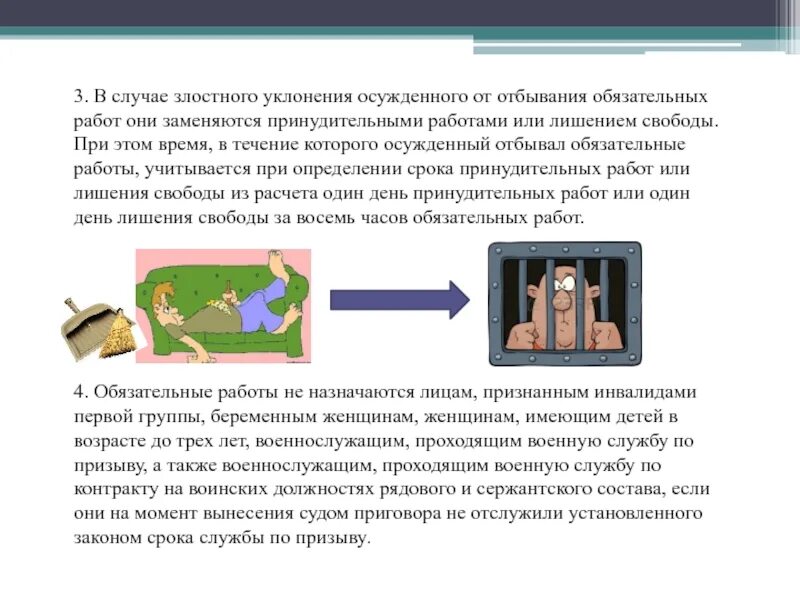 3. В случае злостного уклонения осужденного от отбывания обязательных работ они заменяются принудительными работами или лишением свободы. При этом время, в течение которого осужденный отбывал обязательные работы, учитывается при определении срока принудительных работ или лишения свободы из расчета один день принудительных работ или один день лишения свободы за восемь часов обязательных работ.

4. Обязательные работы не назначаются лицам, признанным инвалидами первой группы, беременным женщинам, женщинам, имеющим детей в возрасте до трех лет, военнослужащим, проходящим военную службу по призыву, а также военнослужащим, проходящим военную службу по контракту на воинских должностях рядового и сержантского состава, если они на момент вынесения судом приговора не отслужили установленного законом срока службы по призыву.